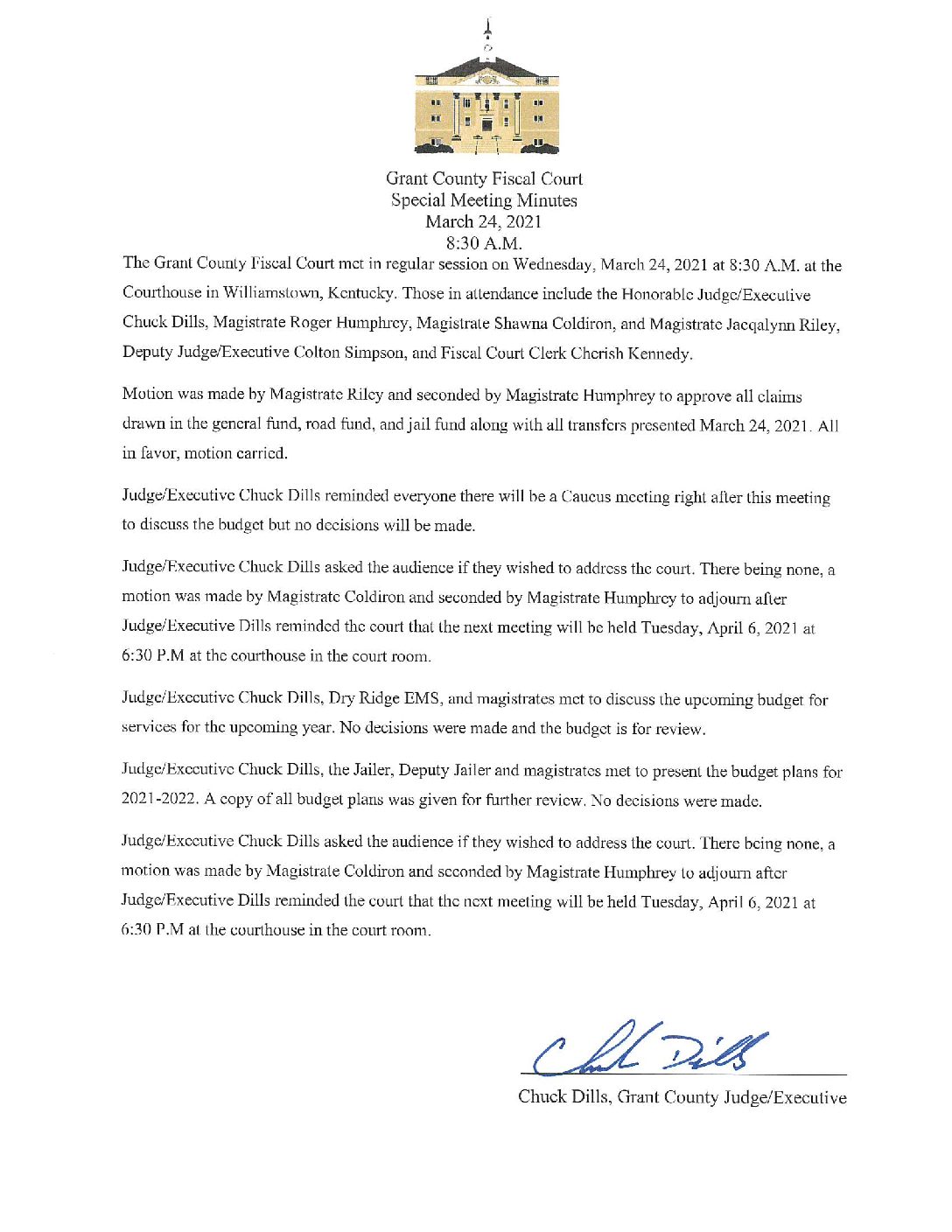 Grant County Fiscal Court
Special Meeting Minutes
March 24, 2021
8:30 A.M.

The Grant County Fiscal Court met in regular session on Wednesday, March 24, 2021 at 8:30 A.M. at the Courthouse in Williamstown, Kentucky. Those in attendance include the Honorable Judge/Executive Chuck Dills, Magistrate Roger Humphrey, Magistrate Shawna Coldiron, and Magistrate Jacqalynn Riley, Deputy Judge/Executive Colton Simpson, and Fiscal Court Clerk Cherish Kennedy.

Motion was made by Magistrate Riley and seconded by Magistrate Humphrey to approve all claims drawn in the general fund, road fund, and jail fund along with all transfers presented March 24, 2021. All in favor, motion carried.

Judge/Executive Chuck Dills reminded everyone there will be a Caucus meeting right after this meeting to discuss the budget but no decisions will be made.

Judge/Executive Chuck Dills asked the audience if they wished to address the court. There being none, a motion was made by Magistrate Coldiron and seconded by Magistrate Humphrey to adjourn after Judge/Executive Dills reminded the court that the next meeting will be held Tuesday, April 6, 2021 at 6:30 P.M at the courthouse in the court room.

Judge/Executive Chuck Dills, Dry Ridge EMS, and magistrates met to discuss the upcoming budget for services for the upcoming year. No decisions were made and the budget is for review.

Judge/Executive Chuck Dills, the Jailer, Deputy Jailer and magistrates met to present the budget plans for 2021-2022. A copy of all budget plans was given for further review. No decisions were made.

Judge/Executive Chuck Dills asked the audience if they wished to address the court. There being none, a motion was made by Magistrate Coldiron and seconded by Magistrate Humphrey to adjourn after Judge/Executive Dills reminded the court that the next meeting will be held Tuesday, April 6, 2021 at 6:30 P.M at the courthouse in the court room.

Chuck Dills

Chuck Dills, Grant County Judge/Executive